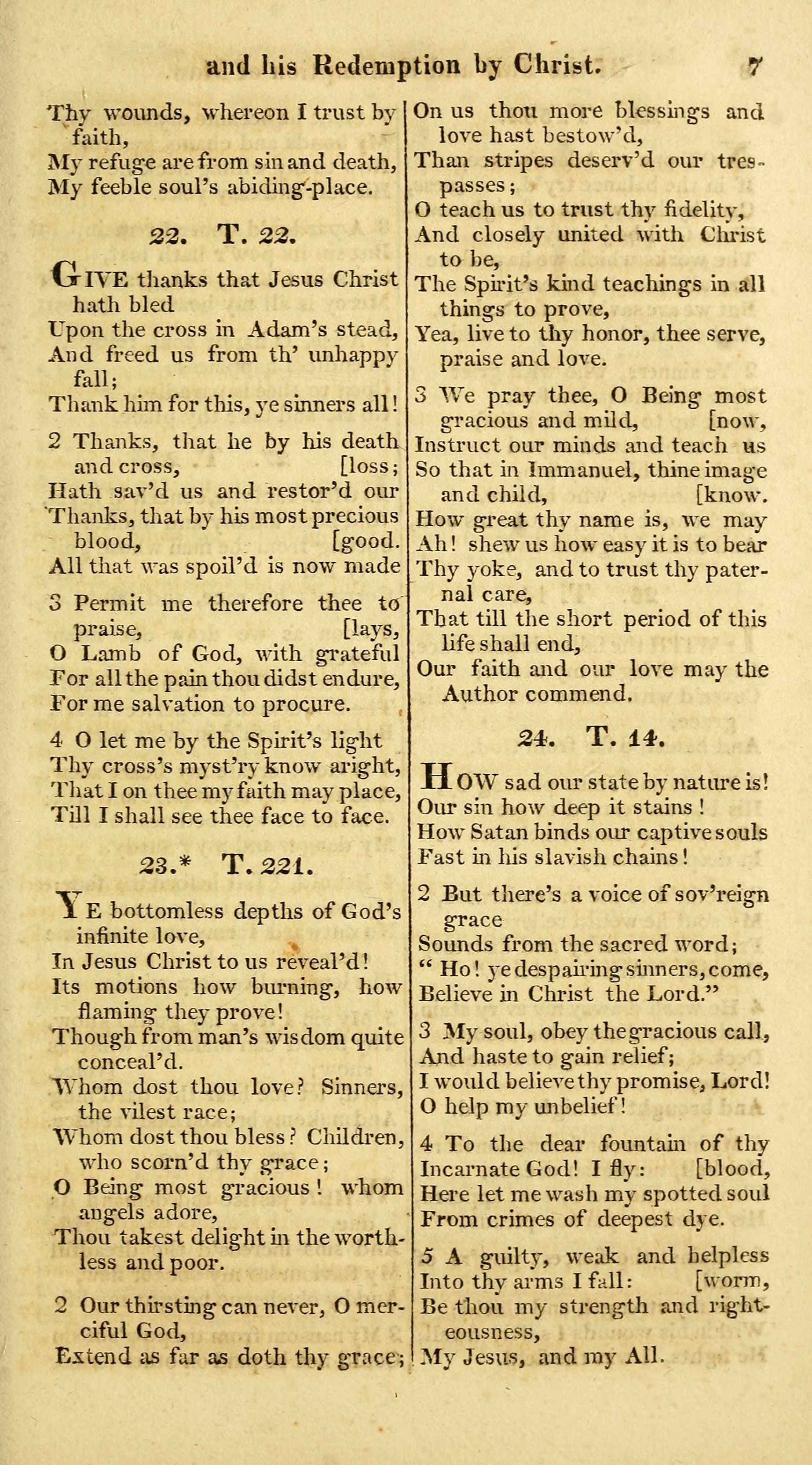 and his Redemption by Christ. 7

Thy wounds, whereon I trust by faith,
My refuge are from sin and death,
My feeble soul's abiding-place.

22. T. 22.

GIVE thanks that Jesus Christ hath bled
Upon the cross in Adam's stead,
And freed us from th' unhappy fall;
Thank him for this, ye sinners all!

2 Thanks, that he by his death and cross, [loss;
Hath sav'd us and restor'd our
Thanks, that by his most precious blood, [good.
All that was spoil'd is now made

3 Permit me therefore thee to praise, [lays,
O Lamb of God, with grateful
For all the pain thou didst endure,
For me salvation to procure.

4 O let me by the Spirit's light
Thy cross's myst'ry know aright,
That I on thee my faith may place,
Till I shall see thee face to face.

23.* T. 221.

YE bottomless depths of God's infinite love,
In Jesus Christ to us reveal'd!
Its motions how burning, how flaming they prove!
Though from man's wisdom quite conceal'd.
Whom dost thou love? Sinners, the vilest race;
Whom dost thou bless? Children, who scorn'd thy grace;
O Being most gracious! whom angels adore,
Thou takest delight in the worthless and poor.

2 Our thirsting can never, O merciful God,
Extend as far as doth thy grace;
On us thou more blessings and love hast bestow'd,
Than stripes deserv'd our trespasses;
O teach us to trust thy fidelity,
And closely united with Christ to be,
The Spirit's kind teachings in all things to prove,
Yea, live to thy honor, thee serve, praise and love.

3 We pray thee, O Being most gracious and mild, [now,
Instruct our minds and teach us
So that in Immanuel, thine image and child, [know.
How great thy name is, we may
Ah! shew us how easy it is to bear
Thy yoke, and to trust thy paternal care,
That till the short period of this life shall end,
Our faith and our love may the Author commend.

24. T. 14.

HOW sad our state by nature is!
Our sin how deep it stains!
How Satan binds our captive souls
Fast in his slavish chains!

2 But there's a voice of sov'reign grace
Sounds from the sacred word;
" Ho! ye despairing sinners, come,
Believe in Christ the Lord."

3 My soul, obey the gracious call,
And haste to gain relief;
I would believe thy promise, Lord!
O help my unbelief!

4 To the dear fountain of thy
Incarnate God! I fly: [blood,
Here let me wash my spotted soul
From crimes of deepest dye.

5 A guilty, weak and helpless
Into thy arms I fall: [worm,
Be thou my strength and righteousness,
My Jesus, and my All.